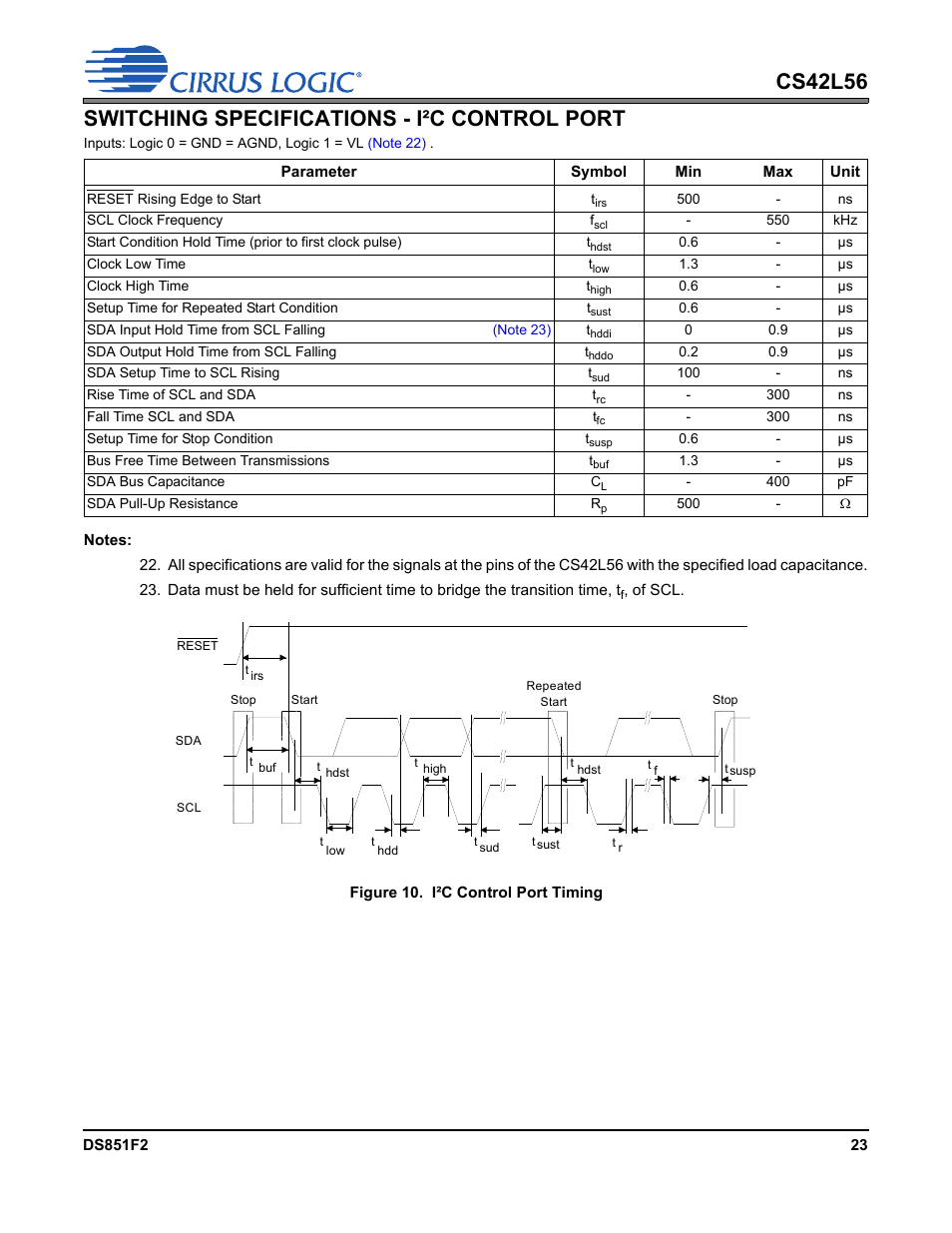 CIRRUS LOGIC®

CS42L56

SWITCHING SPECIFICATIONS - I²C CONTROL PORT

Inputs: Logic 0 = GND = AGND, Logic 1 = VL (Note 22) .

| Parameter | Symbol | Min | Max | Unit |
|---|---|---|---|---|
| $\overline{RESET}$ Rising Edge to Start | $t_{irs}$ | 500 | - | ns |
| SCL Clock Frequency | $f_{scl}$ | - | 550 | kHz |
| Start Condition Hold Time (prior to first clock pulse) | $t_{hdst}$ | 0.6 | - | µs |
| Clock Low Time | $t_{low}$ | 1.3 | - | µs |
| Clock High Time | $t_{high}$ | 0.6 | - | µs |
| Setup Time for Repeated Start Condition | $t_{sust}$ | 0.6 | - | µs |
| SDA Input Hold Time from SCL Falling (Note 23) | $t_{hddi}$ | 0 | 0.9 | µs |
| SDA Output Hold Time from SCL Falling | $t_{hddo}$ | 0.2 | 0.9 | µs |
| SDA Setup Time to SCL Rising | $t_{sud}$ | 100 | - | ns |
| Rise Time of SCL and SDA | $t_{rc}$ | - | 300 | ns |
| Fall Time SCL and SDA | $t_{fc}$ | - | 300 | ns |
| Setup Time for Stop Condition | $t_{susp}$ | 0.6 | - | µs |
| Bus Free Time Between Transmissions | $t_{buf}$ | 1.3 | - | µs |
| SDA Bus Capacitance | $C_L$ | - | 400 | pF |
| SDA Pull-Up Resistance | $R_p$ | 500 | - | Ω |

Notes:

22. All specifications are valid for the signals at the pins of the CS42L56 with the specified load capacitance.

23. Data must be held for sufficient time to bridge the transition time, $t_f$, of SCL.

$\overline{RESET}$
$t_{irs}$
Stop
Start
Repeated Start
Stop
SDA
$t_{buf}$
$t_{hdst}$
$t_{high}$
$t_{hdst}$
$t_f$
$t_{susp}$
SCL
$t_{low}$
$t_{hdd}$
$t_{sud}$
$t_{sust}$
$t_r$

Figure 10. I²C Control Port Timing

DS851F2

23